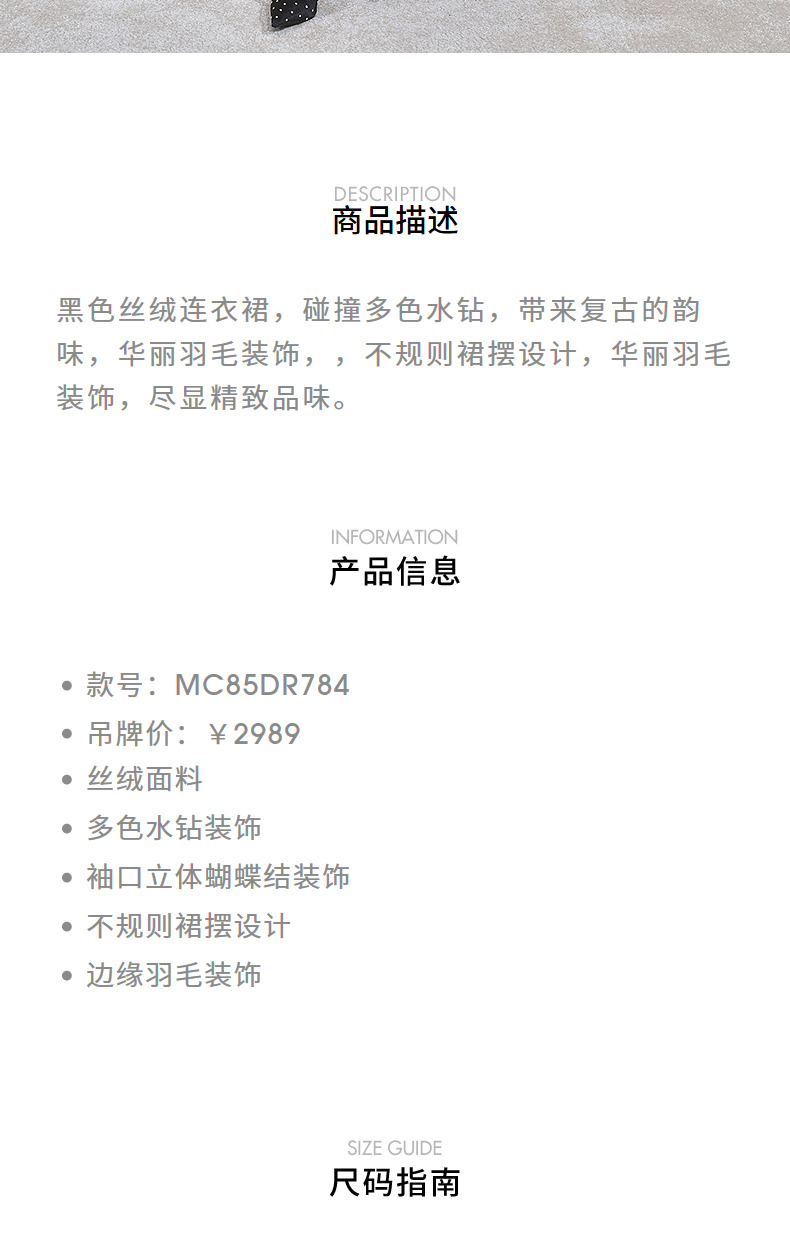 DESCRIPTION
商品描述

黑色丝绒连衣裙，碰撞多色水钻，带来复古的韵味，华丽羽毛装饰，，不规则裙摆设计，华丽羽毛装饰，尽显精致品味。

INFORMATION
产品信息

• 款号：MC85DR784
• 吊牌价：￥2989
• 丝绒面料
• 多色水钻装饰
• 袖口立体蝴蝶结装饰
• 不规则裙摆设计
• 边缘羽毛装饰

SIZE GUIDE
尺码指南